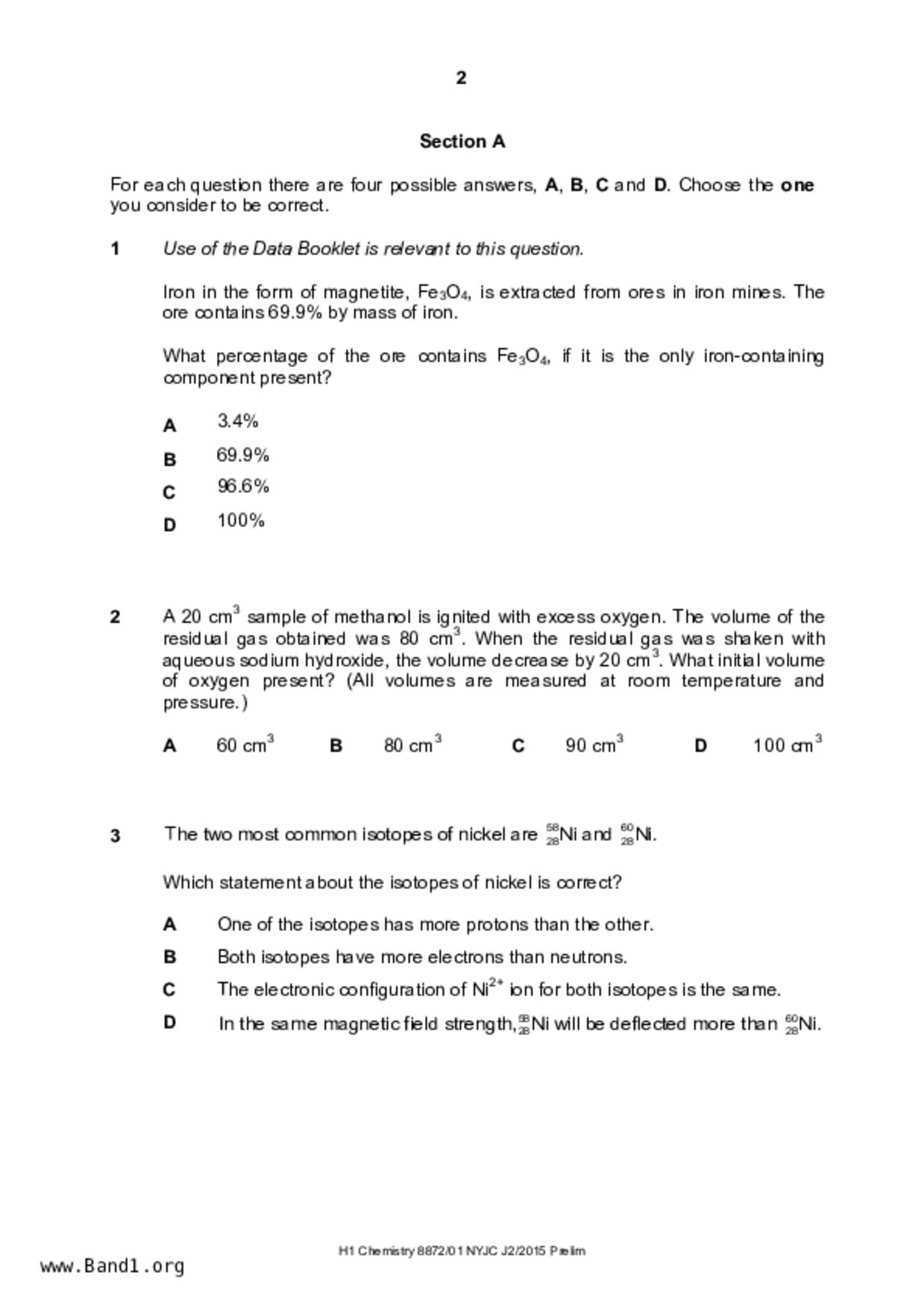 2

Section A

For each question there are four possible answers, A, B, C and D. Choose the one you consider to be correct.

1 Use of the Data Booklet is relevant to this question.

Iron in the form of magnetite, $Fe_3O_4$, is extracted from ores in iron mines. The ore contains 69.9% by mass of iron.

What percentage of the ore contains $Fe_3O_4$, if it is the only iron-containing component present?

A 3.4%

B 69.9%

C 96.6%

D 100%

2 A 20 $cm^3$ sample of methanol is ignited with excess oxygen. The volume of the residual gas obtained was 80 $cm^3$. When the residual gas was shaken with aqueous sodium hydroxide, the volume decrease by 20 $cm^3$. What initial volume of oxygen present? (All volumes are measured at room temperature and pressure.)

A 60 $cm^3$ B 80 $cm^3$ C 90 $cm^3$ D 100 $cm^3$

3 The two most common isotopes of nickel are $^{58}_{28}Ni$ and $^{60}_{28}Ni$.

Which statement about the isotopes of nickel is correct?

A One of the isotopes has more protons than the other.

B Both isotopes have more electrons than neutrons.

C The electronic configuration of $Ni^{2+}$ ion for both isotopes is the same.

D In the same magnetic field strength, $^{58}_{28}Ni$ will be deflected more than $^{60}_{28}Ni$.

H1 Chemistry 8872/01 NYJC J2/2015 Prelim

www.Band1.org